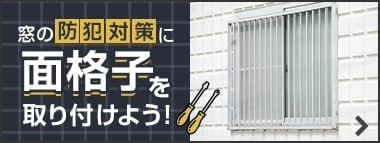 窓の防犯対策に
面格子を
取り付けよう!